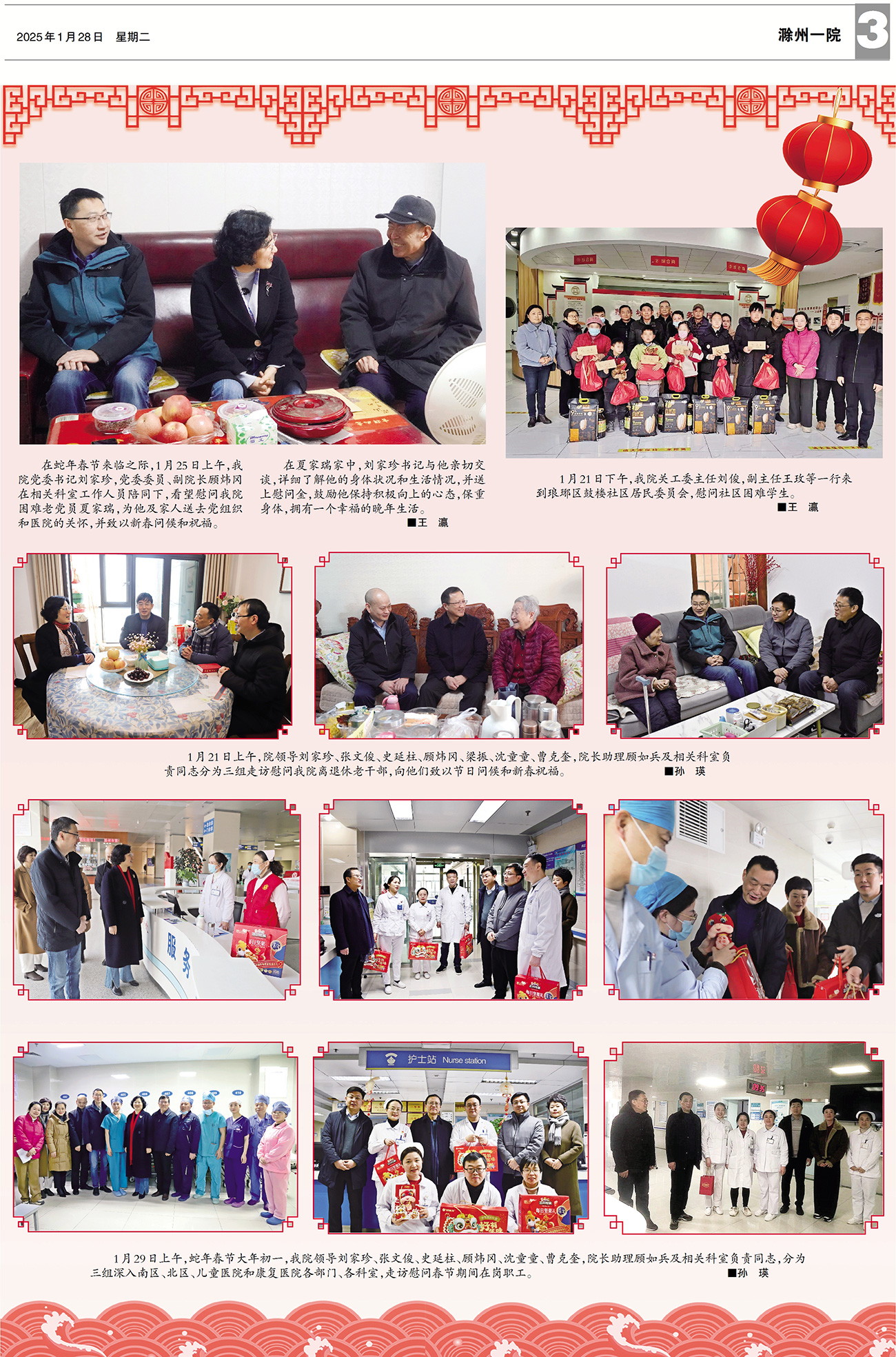 2025年1月28日 星期二

滁州一院

3

在蛇年春节来临之际，1月25日上午，我院党委书记刘家珍，党委委员、副院长顾炜冈在相关科室工作人员陪同下，看望慰问我院困难老党员夏家瑞，为他及家人送去党组织和医院的关怀，并致以新春问候和祝福。

在夏家瑞家中，刘家珍书记与他亲切交谈，详细了解他的身体状况和生活情况，并送上慰问金，鼓励他保持积极向上的心态，保重身体，拥有一个幸福的晚年生活。

■王 瀛

1月21日下午，我院关工委主任刘俊，副主任王玫等一行来到琅琊区鼓楼社区居民委员会，慰问社区困难学生。

■王 瀛

1月21日上午，院领导刘家珍、张文俊、史延柱、顾炜冈、梁振、沈童童、曹克奎，院长助理顾如兵及相关科室负责同志分为三组走访慰问我院离退休老干部，向他们致以节日问候和新春祝福。

■孙 瑛

服务

护士站 Nurse station

1月29日上午，蛇年春节大年初一，我院领导刘家珍、张文俊、史延柱、顾炜冈、沈童童、曹克奎，院长助理顾如兵及相关科室负责同志，分为三组深入南区、北区、儿童医院和康复医院各部门、各科室，走访慰问春节期间在岗职工。

■孙 瑛